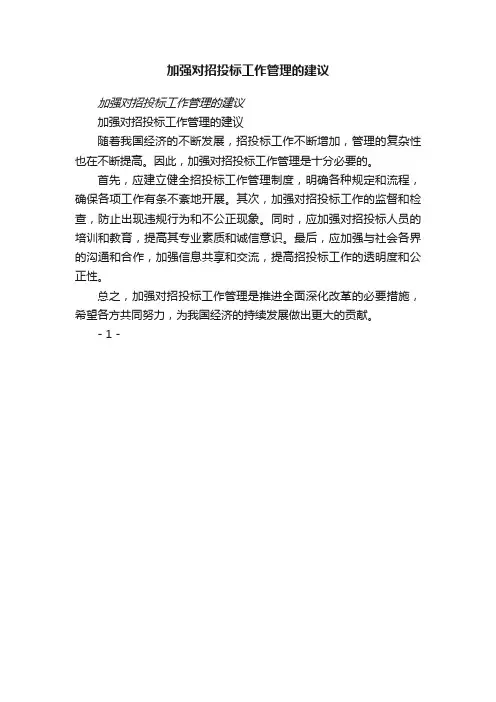 加强对招投标工作管理的建议

加强对招投标工作管理的建议

加强对招投标工作管理的建议

随着我国经济的不断发展，招投标工作不断增加，管理的复杂性也在不断提高。因此，加强对招投标工作管理是十分必要的。

首先，应建立健全招投标工作管理制度，明确各种规定和流程，确保各项工作有条不紊地开展。其次，加强对招投标工作的监督和检查，防止出现违规行为和不公正现象。同时，应加强对招投标人员的培训和教育，提高其专业素质和诚信意识。最后，应加强与社会各界的沟通和合作，加强信息共享和交流，提高招投标工作的透明度和公正性。

总之，加强对招投标工作管理是推进全面深化改革的必要措施，希望各方共同努力，为我国经济的持续发展做出更大的贡献。

- 1 -